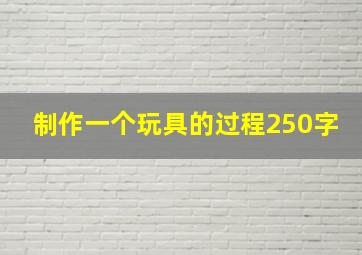 制作一个玩具的过程250字